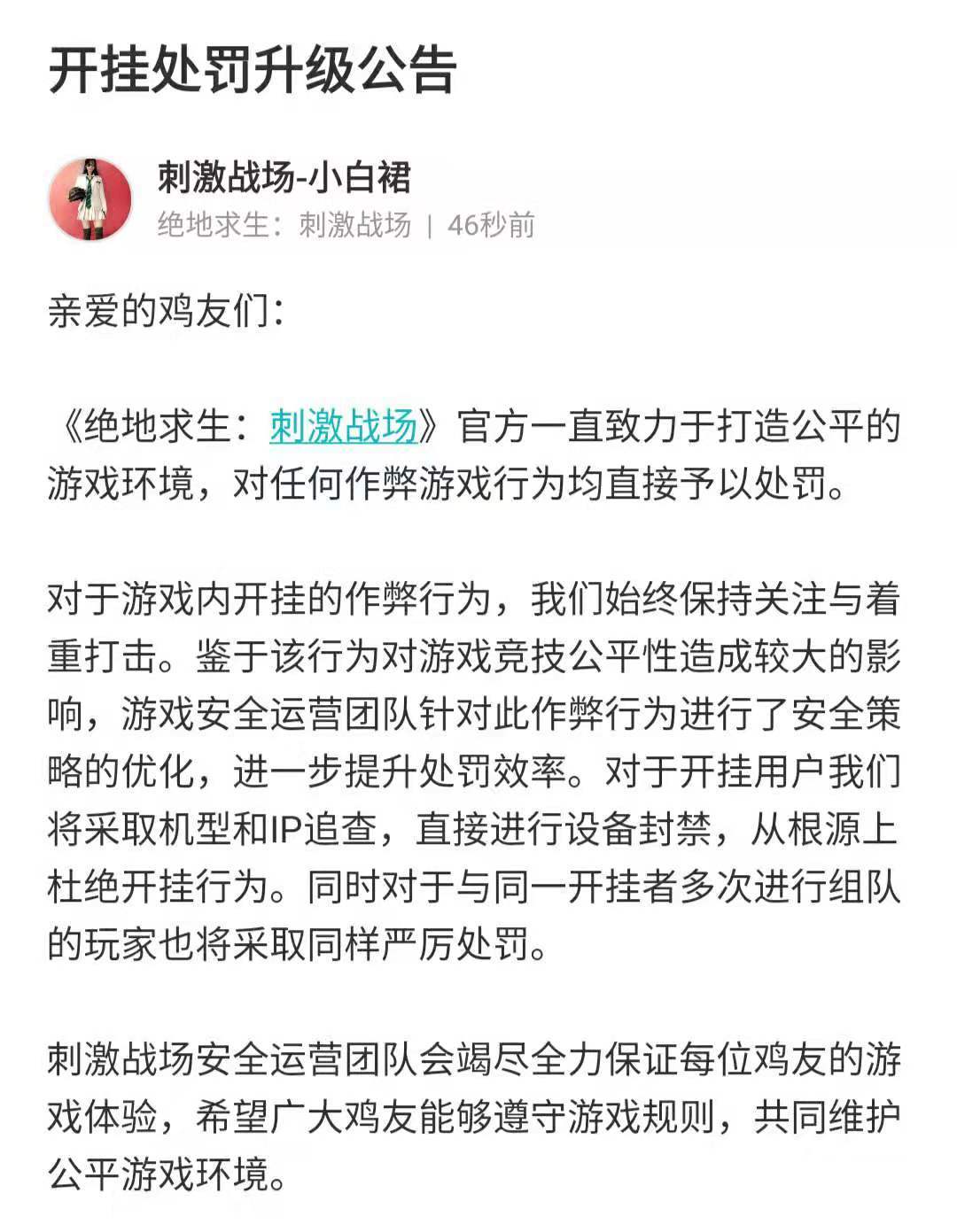 开挂处罚升级公告

刺激战场-小白裙
绝地求生：刺激战场 | 46秒前

亲爱的鸡友们：

《绝地求生：刺激战场》官方一直致力于打造公平的游戏环境，对任何作弊游戏行为均直接予以处罚。

对于游戏内开挂的作弊行为，我们始终保持关注与着重打击。鉴于该行为对游戏竞技公平性造成较大的影响，游戏安全运营团队针对此作弊行为进行了安全策略的优化，进一步提升处罚效率。对于开挂用户我们将采取机型和IP追查，直接进行设备封禁，从根源上杜绝开挂行为。同时对于与同一开挂者多次进行组队的玩家也将采取同样严厉处罚。

刺激战场安全运营团队会竭尽全力保证每位鸡友的游戏体验，希望广大鸡友能够遵守游戏规则，共同维护公平游戏环境。